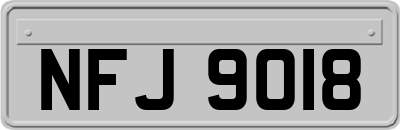 NFJ 9018